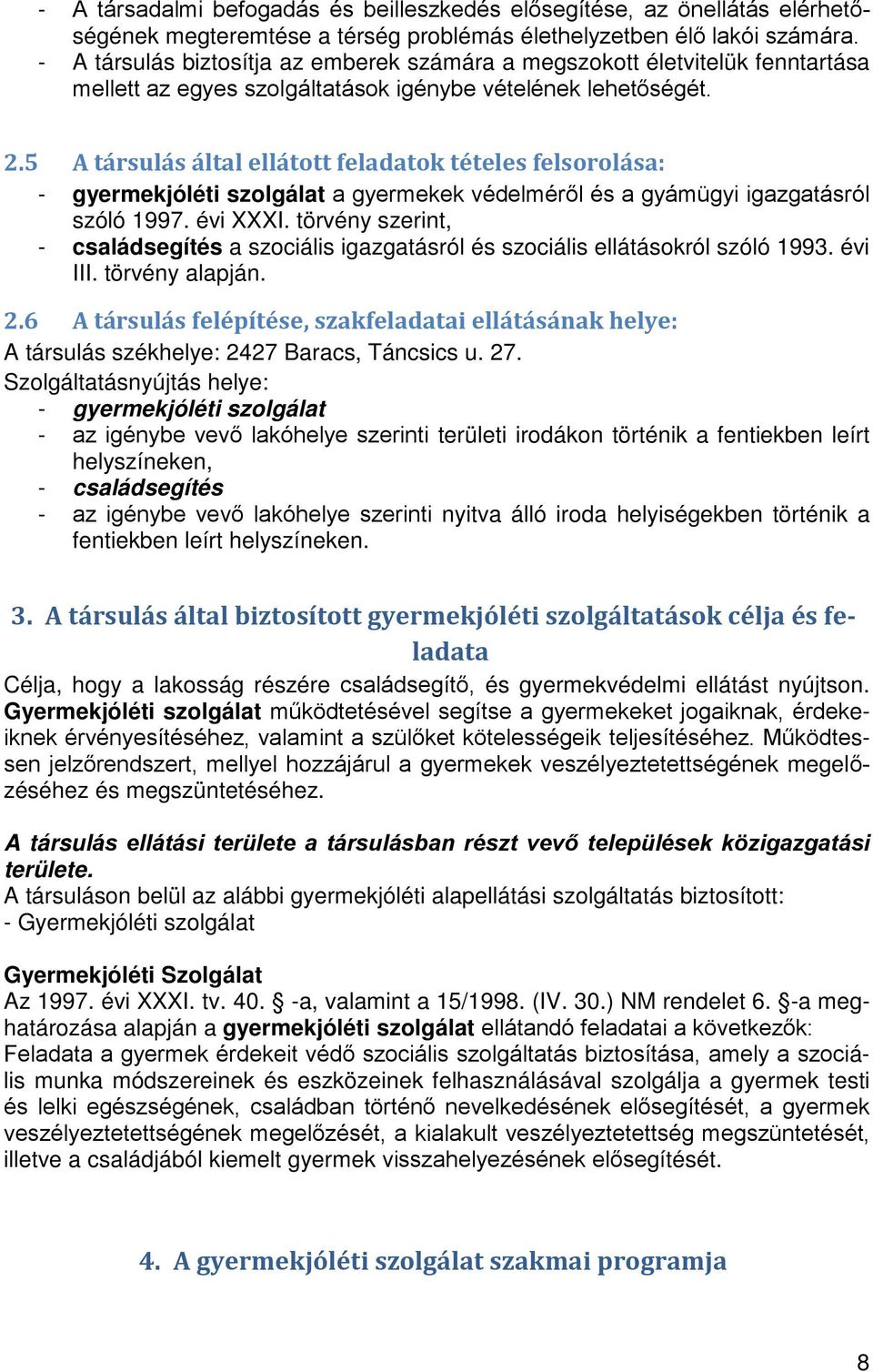 - A társadalmi befogadás és beilleszkedés elősegítése, az önellátás elérhetőségének megteremtése a térség problémás élethelyzetben élő lakói számára.
- A társulás biztosítja az emberek számára a megszokott életvitelük fenntartása mellett az egyes szolgáltatások igénybe vételének lehetőségét.

2.5 A társulás által ellátott feladatok tételes felsorolása:
- gyermekjóléti szolgálat a gyermekek védelméről és a gyámügyi igazgatásról szóló 1997. évi XXXI. törvény szerint,
- családsegítés a szociális igazgatásról és szociális ellátásokról szóló 1993. évi III. törvény alapján.

2.6 A társulás felépítése, szakfeladatai ellátásának helye:
A társulás székhelye: 2427 Baracs, Táncsics u. 27.
Szolgáltatásnyújtás helye:
- gyermekjóléti szolgálat
- az igénybe vevő lakóhelye szerinti területi irodákon történik a fentiekben leírt helyszíneken,
- családsegítés
- az igénybe vevő lakóhelye szerinti nyitva álló iroda helyiségekben történik a fentiekben leírt helyszíneken.

3. A társulás által biztosított gyermekjóléti szolgáltatások célja és feladata
Célja, hogy a lakosság részére családsegítő, és gyermekvédelmi ellátást nyújtson. Gyermekjóléti szolgálat működtetésével segítse a gyermekeket jogaiknak, érdekeiknek érvényesítéséhez, valamint a szülőket kötelességeik teljesítéséhez. Működtessen jelzőrendszert, mellyel hozzájárul a gyermekek veszélyeztetettségének megelőzéséhez és megszüntetéséhez.

A társulás ellátási területe a társulásban részt vevő települések közigazgatási területe.
A társuláson belül az alábbi gyermekjóléti alapellátási szolgáltatás biztosított:
- Gyermekjóléti szolgálat

Gyermekjóléti Szolgálat
Az 1997. évi XXXI. tv. 40. § -a, valamint a 15/1998. (IV. 30.) NM rendelet 6. §-a meghatározása alapján a gyermekjóléti szolgálat ellátandó feladatai a következők:
Feladata a gyermek érdekeit védő szociális szolgáltatás biztosítása, amely a szociális munka módszereinek és eszközeinek felhasználásával szolgálja a gyermek testi és lelki egészségének, családban történő nevelkedésének elősegítését, a gyermek veszélyeztetettségének megelőzését, a kialakult veszélyeztetettség megszüntetését, illetve a családjából kiemelt gyermek visszahelyezésének elősegítését.

4. A gyermekjóléti szolgálat szakmai programja

8